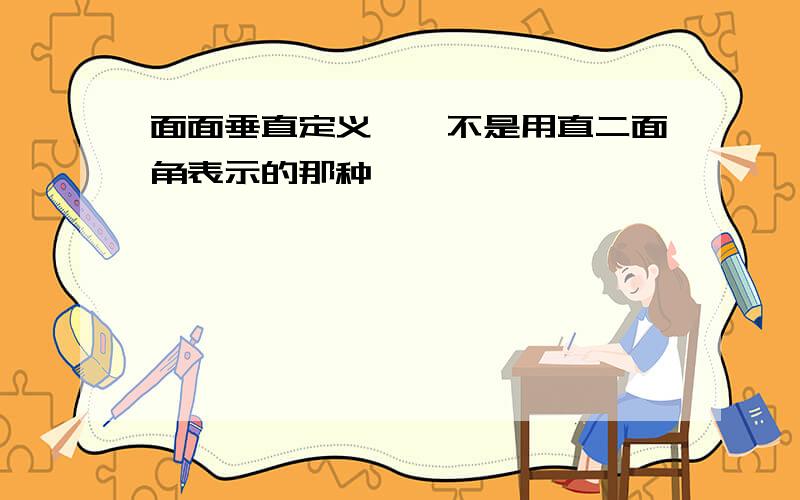 面面垂直定义　　不是用直二面角表示的那种